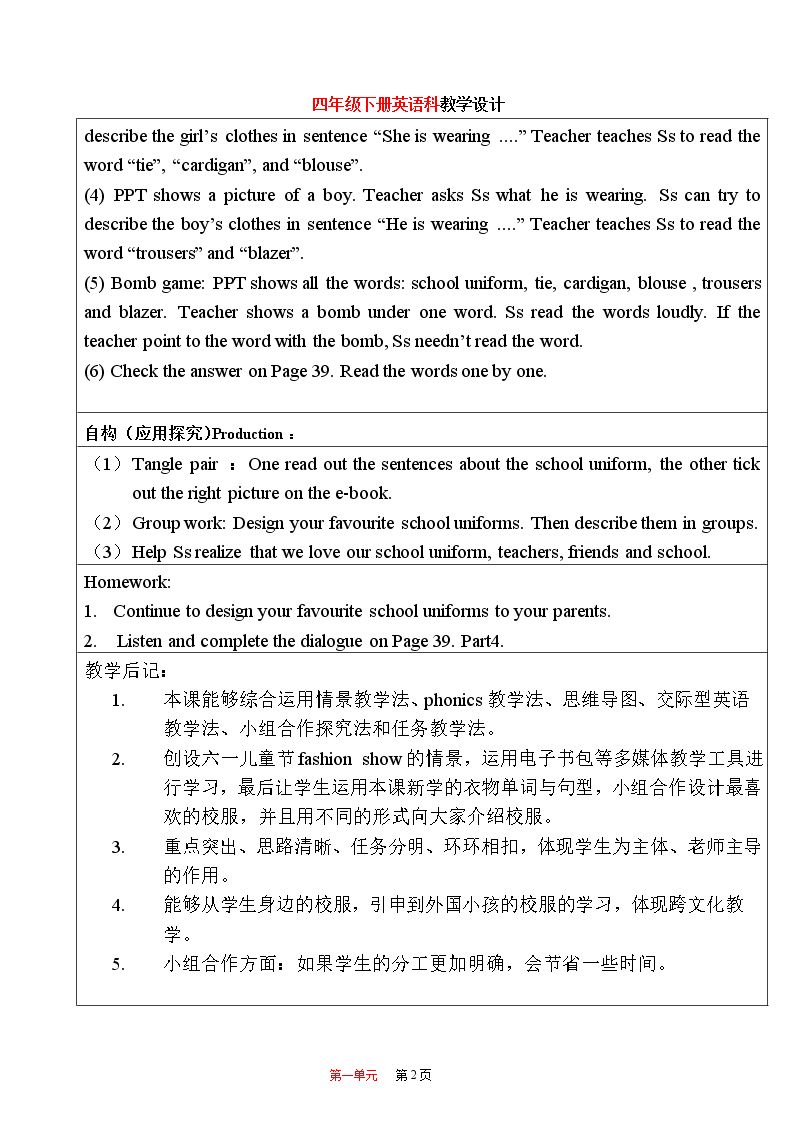 四年级下册英语科教学设计

describe the girl's clothes in sentence "She is wearing ...." Teacher teaches Ss to read the word "tie", "cardigan", and "blouse".

(4) PPT shows a picture of a boy. Teacher asks Ss what he is wearing. Ss can try to describe the boy's clothes in sentence "He is wearing ...." Teacher teaches Ss to read the word "trousers" and "blazer".

(5) Bomb game: PPT shows all the words: school uniform, tie, cardigan, blouse , trousers and blazer. Teacher shows a bomb under one word. Ss read the words loudly. If the teacher point to the word with the bomb, Ss needn't read the word.

(6) Check the answer on Page 39. Read the words one by one.

自构（应用探究）Production ：

（1）Tangle pair ：One read out the sentences about the school uniform, the other tick out the right picture on the e-book.

（2）Group work: Design your favourite school uniforms. Then describe them in groups.

（3）Help Ss realize that we love our school uniform, teachers, friends and school.

Homework:

1. Continue to design your favourite school uniforms to your parents.

2. Listen and complete the dialogue on Page 39. Part4.

教学后记：

1. 本课能够综合运用情景教学法、phonics教学法、思维导图、交际型英语教学法、小组合作探究法和任务教学法。

2. 创设六一儿童节fashion show的情景，运用电子书包等多媒体教学工具进行学习，最后让学生运用本课新学的衣物单词与句型，小组合作设计最喜欢的校服，并且用不同的形式向大家介绍校服。

3. 重点突出、思路清晰、任务分明、环环相扣，体现学生为主体、老师主导的作用。

4. 能够从学生身边的校服，引申到外国小孩的校服的学习，体现跨文化教学。

5. 小组合作方面：如果学生的分工更加明确，会节省一些时间。

第一单元 第2页